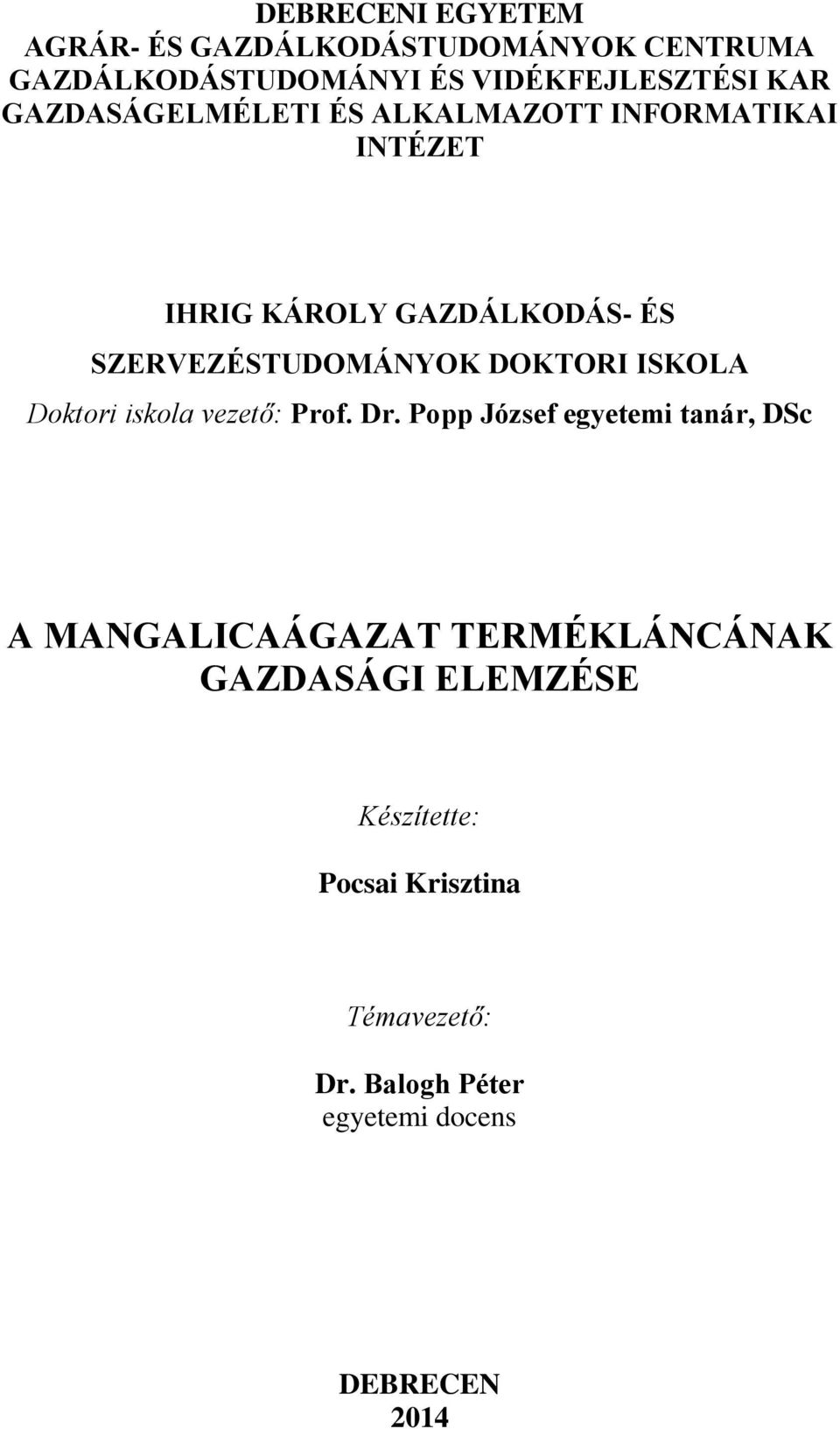 DEBRECENI EGYETEM
AGRÁR- ÉS GAZDÁLKODÁSTUDOMÁNYOK CENTRUMA
GAZDÁLKODÁSTUDOMÁNYI ÉS VIDÉKFEJLESZTÉSI KAR
GAZDASÁGELMÉLETI ÉS ALKALMAZOTT INFORMATIKAI INTÉZET

IHRIG KÁROLY GAZDÁLKODÁS- ÉS SZERVEZÉSTUDOMÁNYOK DOKTORI ISKOLA
Doktori iskola vezető: Prof. Dr. Popp József egyetemi tanár, DSc

A MANGALICAÁGAZAT TERMÉKLÁNCÁNAK GAZDASÁGI ELEMZÉSE

Készítette:

Pocsai Krisztina

Témavezető:

Dr. Balogh Péter
egyetemi docens

DEBRECEN
2014